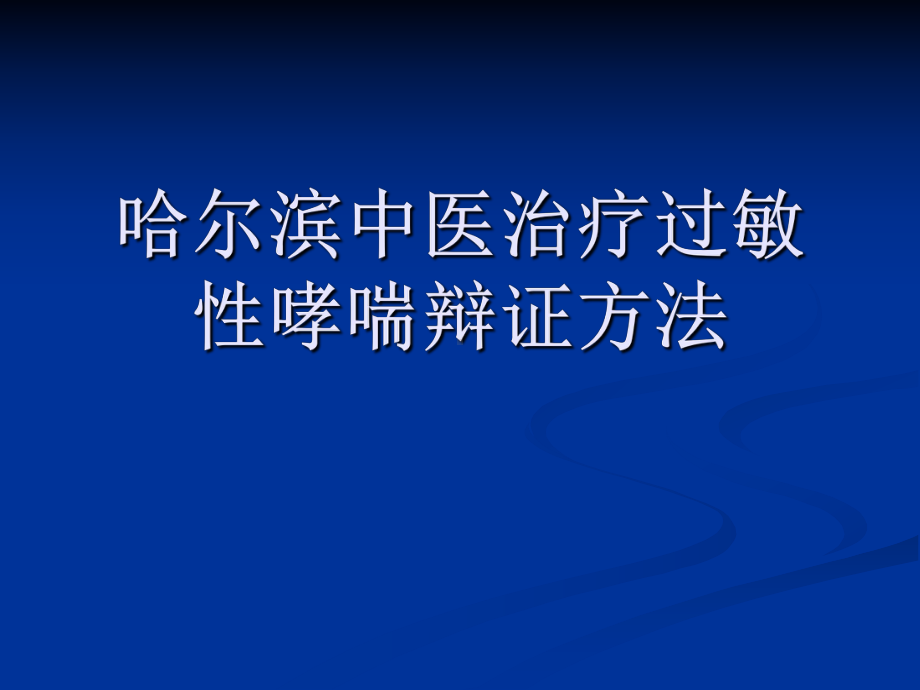 哈尔滨中医治疗过敏性哮喘辩证方法